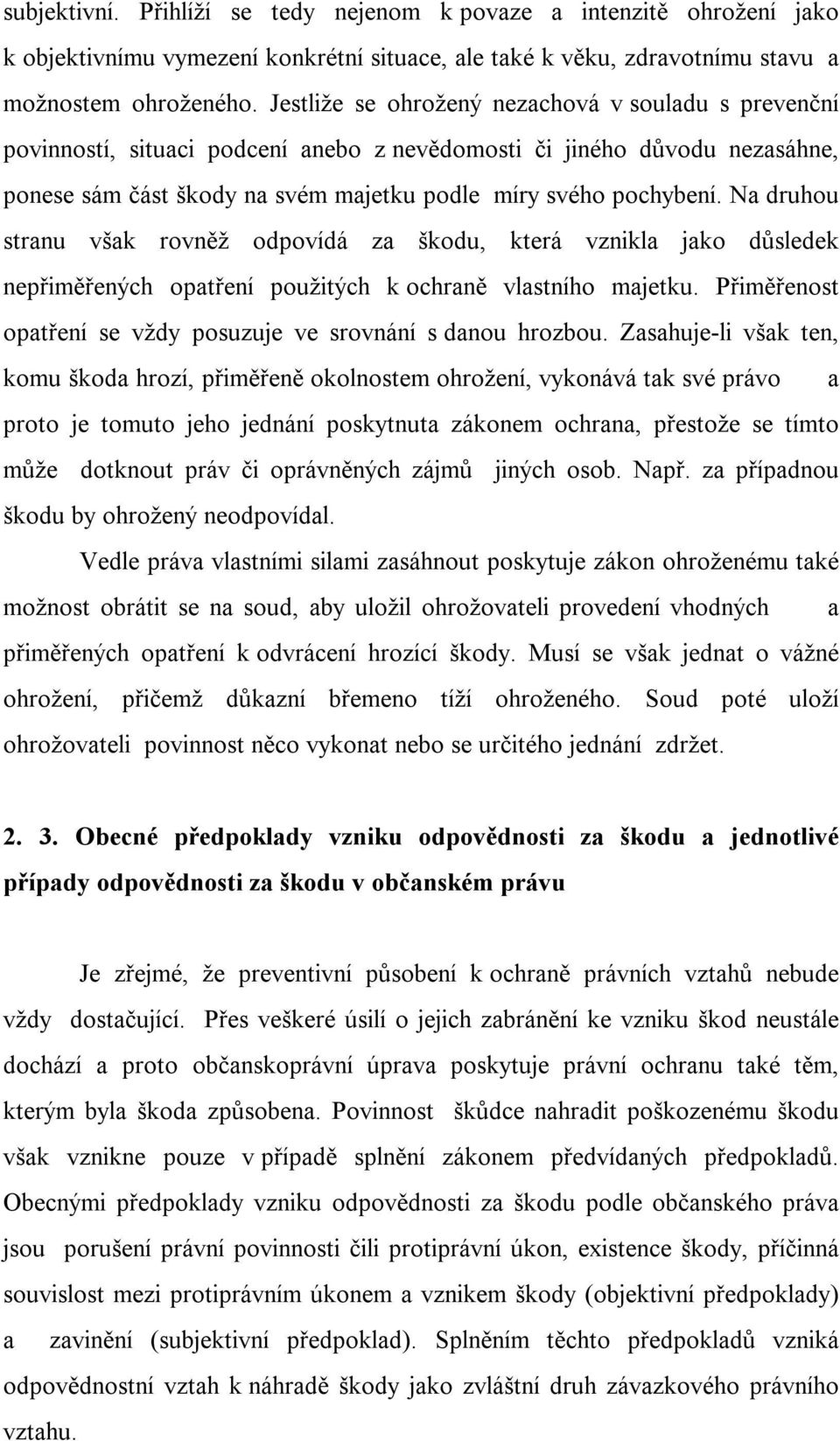 subjektivní. Přihlíží se tedy nejenom k povaze a intenzitě ohrožení jako k objektivnímu vymezení konkrétní situace, ale také k věku, zdravotnímu stavu a možnostem ohroženého. Jestliže se ohrožený nezachová v souladu s prevenční povinností, situaci podcení anebo z nevědomosti či jiného důvodu nezasáhne, ponese sám část škody na svém majetku podle míry svého pochybení. Na druhou stranu však rovněž odpovídá za škodu, která vznikla jako důsledek nepřiměřených opatření použitých k ochraně vlastního majetku. Přiměřenost opatření se vždy posuzuje ve srovnání s danou hrozbou. Zasahuje-li však ten, komu škoda hrozí, přiměřeně okolnostem ohrožení, vykonává tak své právo a proto je tomuto jeho jednání poskytnuta zákonem ochrana, přestože se tímto může dotknout práv či oprávněných zájmů jiných osob. Např. za případnou škodu by ohrožený neodpovídal.

Vedle práva vlastními silami zasáhnout poskytuje zákon ohroženému také možnost obrátit se na soud, aby uložil ohrožovateli provedení vhodných a přiměřených opatření k odvrácení hrozící škody. Musí se však jednat o vážné ohrožení, přičemž důkazní břemeno tíží ohroženého. Soud poté uloží ohrožovateli povinnost něco vykonat nebo se určitého jednání zdržet.

2. 3. Obecné předpoklady vzniku odpovědnosti za škodu a jednotlivé případy odpovědnosti za škodu v občanském právu

Je zřejmé, že preventivní působení k ochraně právních vztahů nebude vždy dostačující. Přes veškeré úsilí o jejich zabránění ke vzniku škod neustále dochází a proto občanskoprávní úprava poskytuje právní ochranu také těm, kterým byla škoda způsobena. Povinnost škůdce nahradit poškozenému škodu však vznikne pouze v případě splnění zákonem předvídaných předpokladů. Obecnými předpoklady vzniku odpovědnosti za škodu podle občanského práva jsou porušení právní povinnosti čili protiprávní úkon, existence škody, příčinná souvislost mezi protiprávním úkonem a vznikem škody (objektivní předpoklady) a zavinění (subjektivní předpoklad). Splněním těchto předpokladů vzniká odpovědnostní vztah k náhradě škody jako zvláštní druh závazkového právního vztahu.